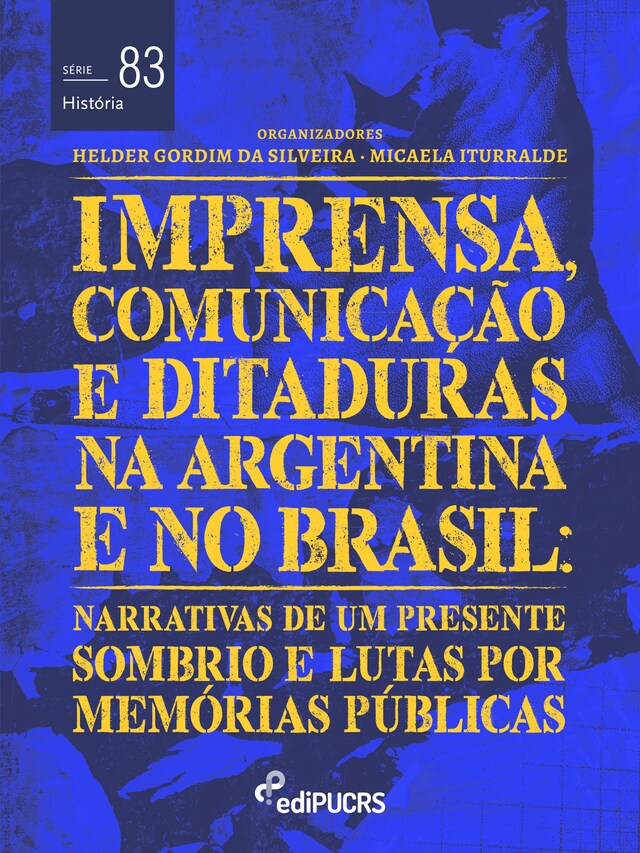 SÉRIE 83
História

ORGANIZADORES
HELDER GORDIM DA SILVEIRA · MICAELA ITURRALDE

IMPRENSA, COMUNICAÇÃO E DITADURAS NA ARGENTINA E NO BRASIL:

NARRATIVAS DE UM PRESENTE SOMBRIO E LUTAS POR MEMÓRIAS PÚBLICAS

ediPUCRS